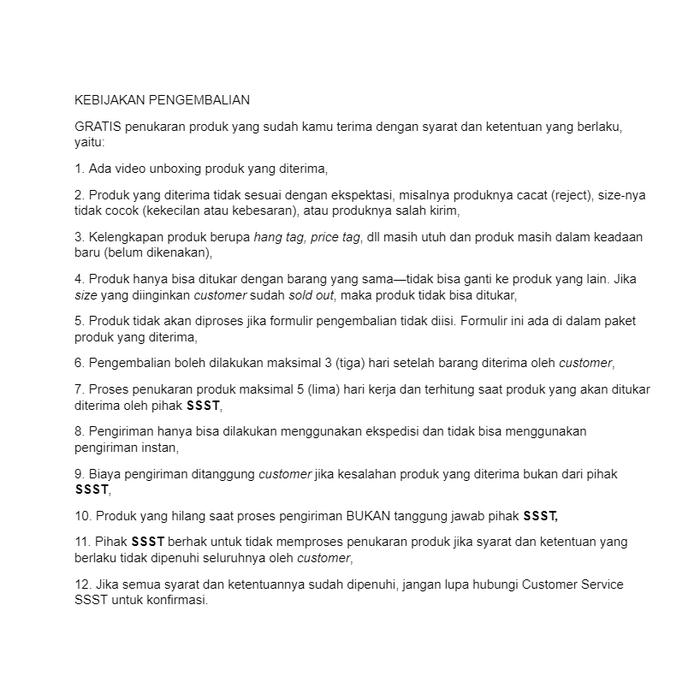 KEBIJAKAN PENGEMBALIAN

GRATIS penukaran produk yang sudah kamu terima dengan syarat dan ketentuan yang berlaku, yaitu:

1. Ada video unboxing produk yang diterima,

2. Produk yang diterima tidak sesuai dengan ekspektasi, misalnya produknya cacat (reject), size-nya tidak cocok (kekecilan atau kebesaran), atau produknya salah kirim,

3. Kelengkapan produk berupa hang tag, price tag, dll masih utuh dan produk masih dalam keadaan baru (belum dikenakan),

4. Produk hanya bisa ditukar dengan barang yang sama—tidak bisa ganti ke produk yang lain. Jika size yang diinginkan customer sudah sold out, maka produk tidak bisa ditukar,

5. Produk tidak akan diproses jika formulir pengembalian tidak diisi. Formulir ini ada di dalam paket produk yang diterima,

6. Pengembalian boleh dilakukan maksimal 3 (tiga) hari setelah barang diterima oleh customer,

7. Proses penukaran produk maksimal 5 (lima) hari kerja dan terhitung saat produk yang akan ditukar diterima oleh pihak SSST,

8. Pengiriman hanya bisa dilakukan menggunakan ekspedisi dan tidak bisa menggunakan pengiriman instan,

9. Biaya pengiriman ditanggung customer jika kesalahan produk yang diterima bukan dari pihak SSST,

10. Produk yang hilang saat proses pengiriman BUKAN tanggung jawab pihak SSST,

11. Pihak SSST berhak untuk tidak memproses penukaran produk jika syarat dan ketentuan yang berlaku tidak dipenuhi seluruhnya oleh customer,

12. Jika semua syarat dan ketentuannya sudah dipenuhi, jangan lupa hubungi Customer Service SSST untuk konfirmasi.